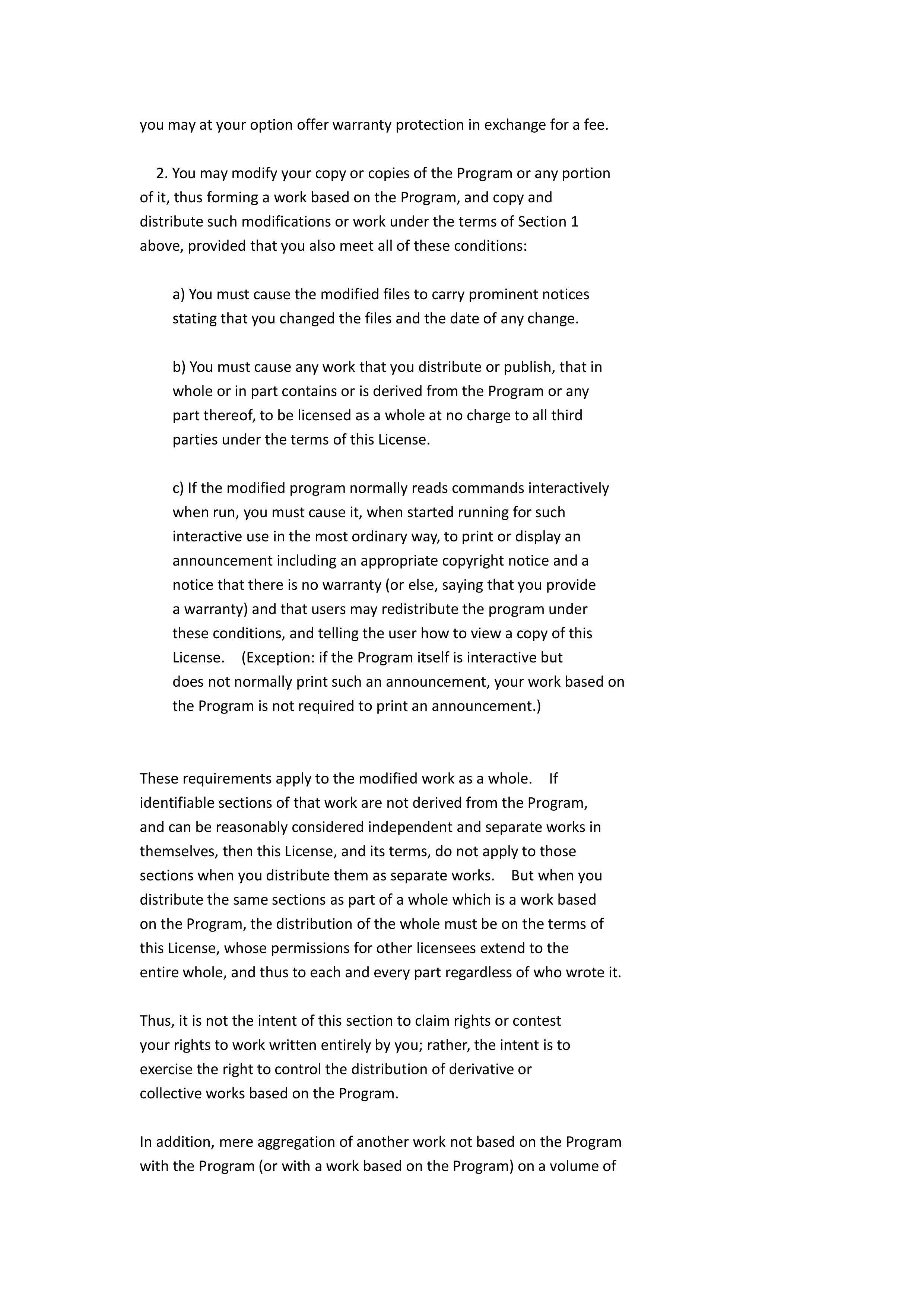 you may at your option offer warranty protection in exchange for a fee.

2. You may modify your copy or copies of the Program or any portion of it, thus forming a work based on the Program, and copy and distribute such modifications or work under the terms of Section 1 above, provided that you also meet all of these conditions:

a) You must cause the modified files to carry prominent notices stating that you changed the files and the date of any change.

b) You must cause any work that you distribute or publish, that in whole or in part contains or is derived from the Program or any part thereof, to be licensed as a whole at no charge to all third parties under the terms of this License.

c) If the modified program normally reads commands interactively when run, you must cause it, when started running for such interactive use in the most ordinary way, to print or display an announcement including an appropriate copyright notice and a notice that there is no warranty (or else, saying that you provide a warranty) and that users may redistribute the program under these conditions, and telling the user how to view a copy of this License. (Exception: if the Program itself is interactive but does not normally print such an announcement, your work based on the Program is not required to print an announcement.)

These requirements apply to the modified work as a whole. If identifiable sections of that work are not derived from the Program, and can be reasonably considered independent and separate works in themselves, then this License, and its terms, do not apply to those sections when you distribute them as separate works. But when you distribute the same sections as part of a whole which is a work based on the Program, the distribution of the whole must be on the terms of this License, whose permissions for other licensees extend to the entire whole, and thus to each and every part regardless of who wrote it.

Thus, it is not the intent of this section to claim rights or contest your rights to work written entirely by you; rather, the intent is to exercise the right to control the distribution of derivative or collective works based on the Program.

In addition, mere aggregation of another work not based on the Program with the Program (or with a work based on the Program) on a volume of